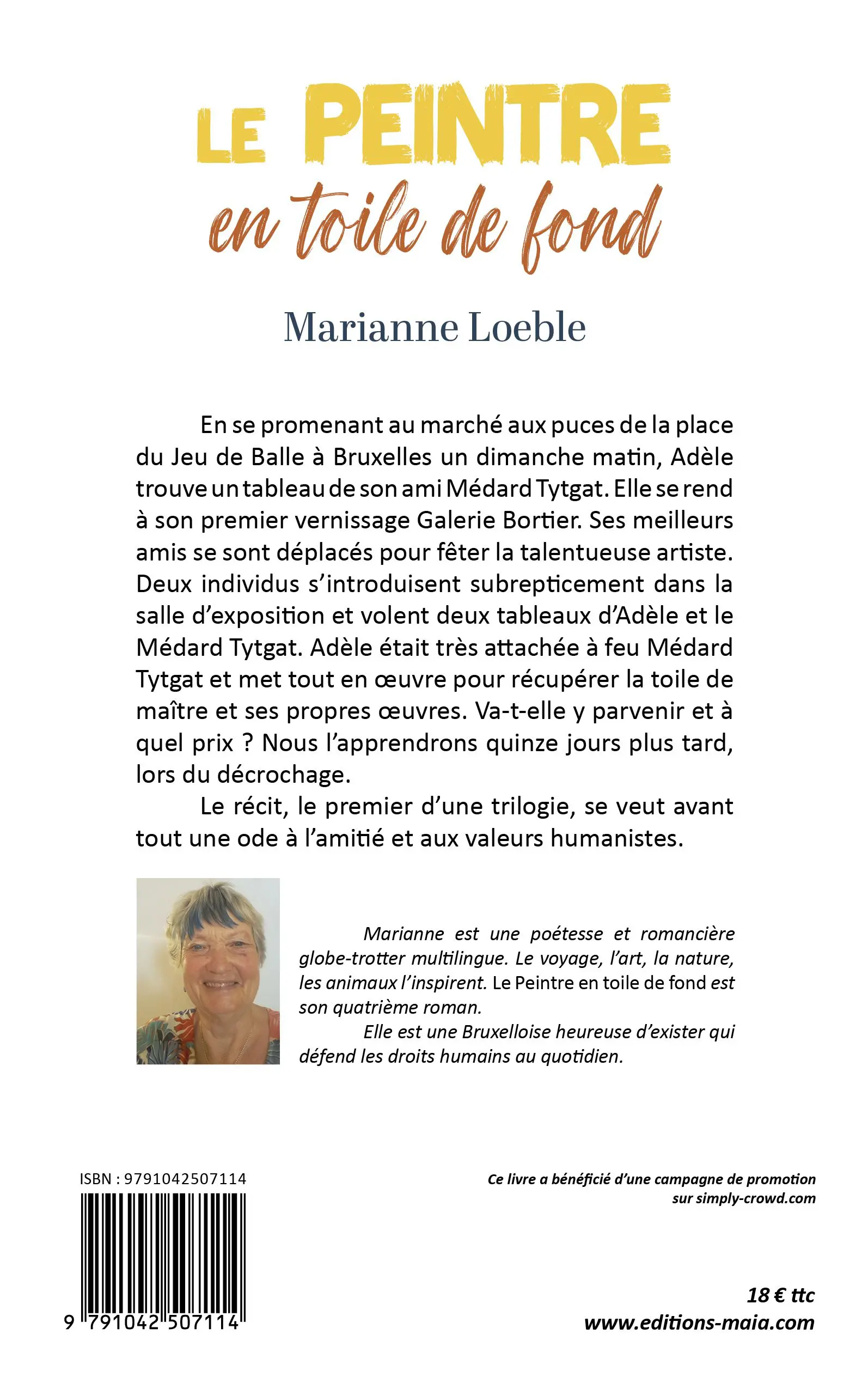 LE PEINTRE
en toile de fond

Marianne Loeble

En se promenant au marché aux puces de la place du Jeu de Balle à Bruxelles un dimanche matin, Adèle trouve un tableau de son ami Médard Tytgat. Elle se rend à son premier vernissage Galerie Bortier. Ses meilleurs amis se sont déplacés pour fêter la talentueuse artiste. Deux individus s'introduisent subrepticement dans la salle d'exposition et volent deux tableaux d'Adèle et le Médard Tytgat. Adèle était très attachée à feu Médard Tytgat et met tout en œuvre pour récupérer la toile de maître et ses propres œuvres. Va-t-elle y parvenir et à quel prix ? Nous l'apprendrons quinze jours plus tard, lors du décrochage.

Le récit, le premier d'une trilogie, se veut avant tout une ode à l'amitié et aux valeurs humanistes.

Marianne est une poétesse et romancière globe-trotter multilingue. Le voyage, l'art, la nature, les animaux l'inspirent. Le Peintre en toile de fond est son quatrième roman.

Elle est une Bruxelloise heureuse d'exister qui défend les droits humains au quotidien.

ISBN : 9791042507114

9 791042 507114

Ce livre a bénéficié d'une campagne de promotion sur simply-crowd.com

18 € ttc
www.editions-maia.com